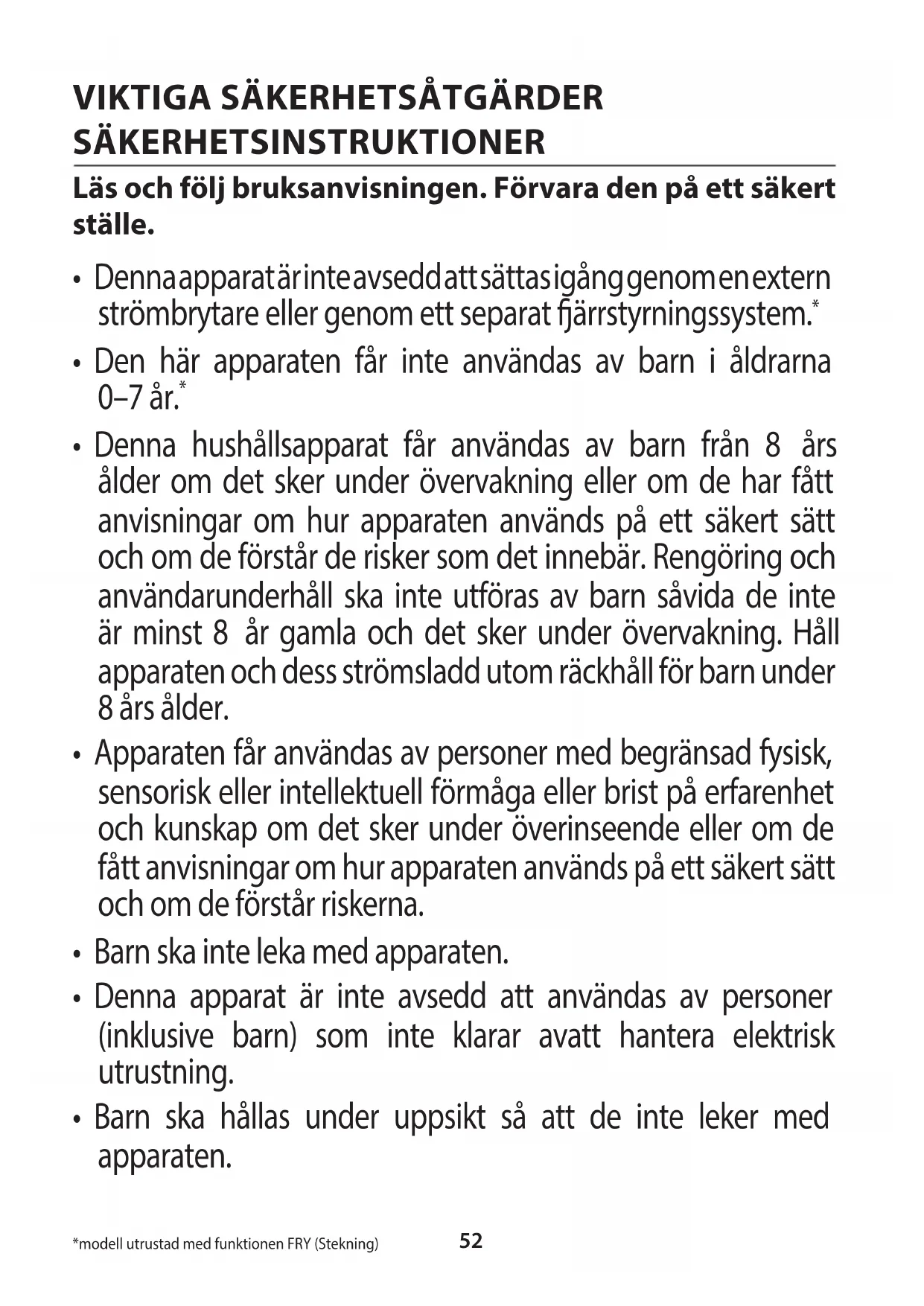 VIKTIGA SÄKERHETSÅTGÄRDER
SÄKERHETSINSTRUKTIONER

Läs och följ bruksanvisningen. Förvara den på ett säkert ställe.

• Denna apparat är inte avsedd att sättas igång genom en extern strömbrytare eller genom ett separat fjärrstyrningssystem.*

• Den här apparaten får inte användas av barn i åldrarna 0–7 år.*

• Denna hushållsapparat får användas av barn från 8 års ålder om det sker under övervakning eller om de har fått anvisningar om hur apparaten används på ett säkert sätt och om de förstår de risker som det innebär. Rengöring och användarunderhåll ska inte utföras av barn såvida de inte är minst 8 år gamla och det sker under övervakning. Håll apparaten och dess strömsladd utom räckhåll för barn under 8 års ålder.

• Apparaten får användas av personer med begränsad fysisk, sensorisk eller intellektuell förmåga eller brist på erfarenhet och kunskap om det sker under överinseende eller om de fått anvisningar om hur apparaten används på ett säkert sätt och om de förstår riskerna.

• Barn ska inte leka med apparaten.

• Denna apparat är inte avsedd att användas av personer (inklusive barn) som inte klarar avatt hantera elektrisk utrustning.

• Barn ska hållas under uppsikt så att de inte leker med apparaten.

*modell utrustad med funktionen FRY (Stekning)

52